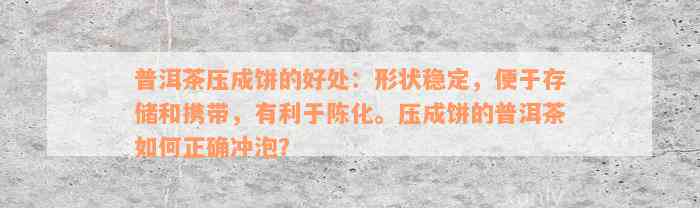 普洱茶压成饼的好处：形状稳定，便于存储和携带，有利于陈化。压成饼的普洱茶如何正确冲泡?